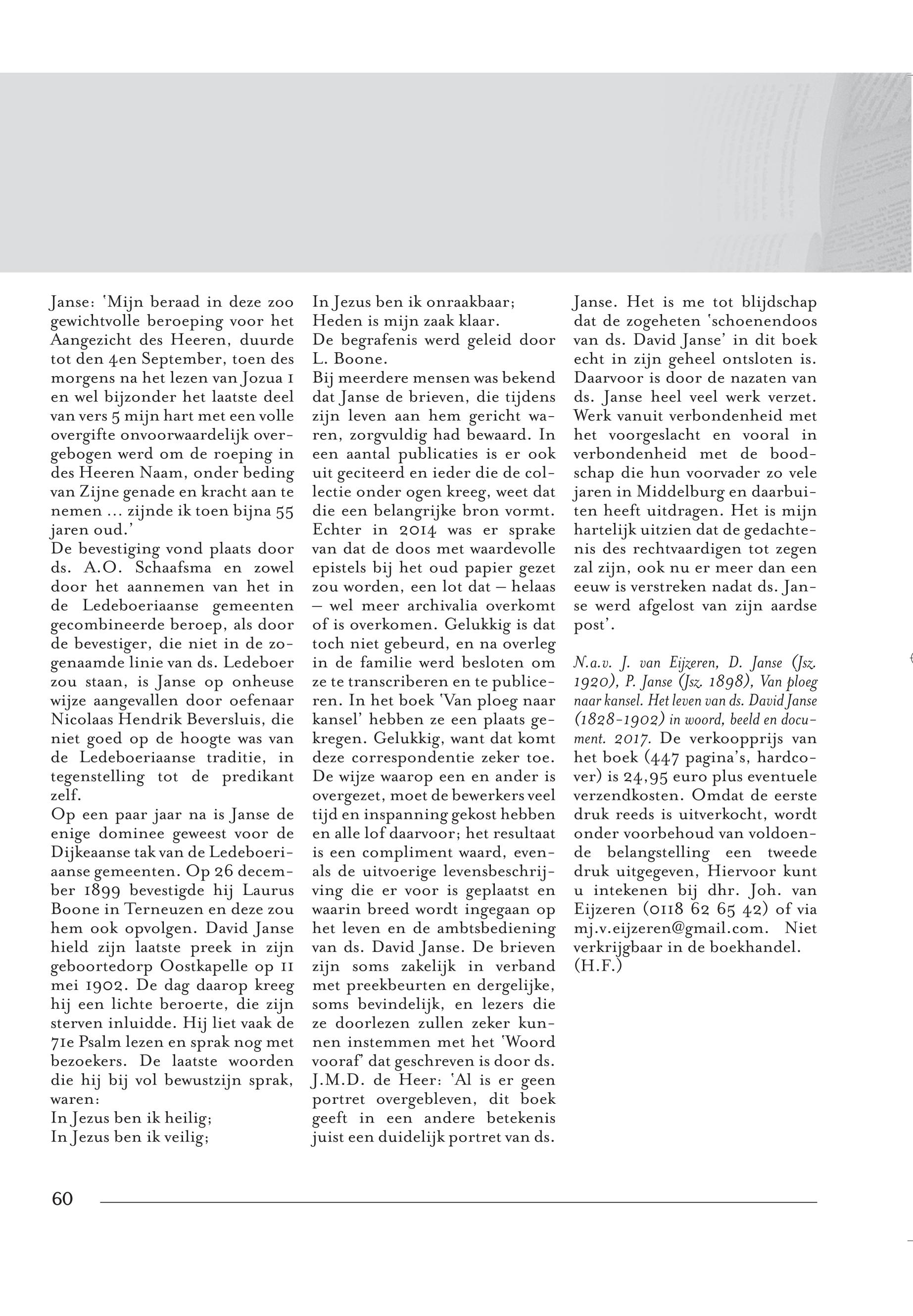 Janse: 'Mijn beraad in deze zoo gewichtvolle beroeping voor het Aangezicht des Heeren, duurde tot den 4en September, toen des morgens na het lezen van Jozua 1 en wel bijzonder het laatste deel van vers 5 mijn hart met een volle overgifte onvoorwaardelijk overgebogen werd om de roeping in des Heeren Naam, onder beding van Zijne genade en kracht aan te nemen … zijnde ik toen bijna 55 jaren oud.'
De bevestiging vond plaats door ds. A.O. Schaafsma en zowel door het aannemen van het in de Ledeboeriaanse gemeenten gecombineerde beroep, als door de bevestiger, die niet in de zogenaamde linie van ds. Ledeboer zou staan, is Janse op onheuse wijze aangevallen door oefenaar Nicolaas Hendrik Beversluis, die niet goed op de hoogte was van de Ledeboeriaanse traditie, in tegenstelling tot de predikant zelf.
Op een paar jaar na is Janse de enige dominee geweest voor de Dijkeaanse tak van de Ledeboeriaanse gemeenten. Op 26 december 1899 bevestigde hij Laurus Boone in Terneuzen en deze zou hem ook opvolgen. David Janse hield zijn laatste preek in zijn geboortedorp Oostkapelle op 11 mei 1902. De dag daarop kreeg hij een lichte beroerte, die zijn sterven inluidde. Hij liet vaak de 71e Psalm lezen en sprak nog met bezoekers. De laatste woorden die hij bij vol bewustzijn sprak, waren:
In Jezus ben ik heilig;
In Jezus ben ik veilig;
In Jezus ben ik onraakbaar;
Heden is mijn zaak klaar.
De begrafenis werd geleid door L. Boone.
Bij meerdere mensen was bekend dat Janse de brieven, die tijdens zijn leven aan hem gericht waren, zorgvuldig had bewaard. In een aantal publicaties is er ook uit geciteerd en ieder die de collectie onder ogen kreeg, weet dat die een belangrijke bron vormt. Echter in 2014 was er sprake van dat de doos met waardevolle epistels bij het oud papier gezet zou worden, een lot dat – helaas – wel meer archivalia overkomt of is overkomen. Gelukkig is dat toch niet gebeurd, en na overleg in de familie werd besloten om ze te transcriberen en te publiceren. In het boek 'Van ploeg naar kansel' hebben ze een plaats gekregen. Gelukkig, want dat komt deze correspondentie zeker toe. De wijze waarop een en ander is overgezet, moet de bewerkers veel tijd en inspanning gekost hebben en alle lof daarvoor; het resultaat is een compliment waard, evenals de uitvoerige levensbeschrijving die er voor is geplaatst en waarin breed wordt ingegaan op het leven en de ambtsbediening van ds. David Janse. De brieven zijn soms zakelijk in verband met preekbeurten en dergelijke, soms bevindelijk, en lezers die ze doorlezen zullen zeker kunnen instemmen met het 'Woord vooraf' dat geschreven is door ds. J.M.D. de Heer: 'Al is er geen portret overgebleven, dit boek geeft in een andere betekenis juist een duidelijk portret van ds. Janse. Het is me tot blijdschap dat de zogeheten 'schoenendoos van ds. David Janse' in dit boek echt in zijn geheel ontsloten is. Daarvoor is door de nazaten van ds. Janse heel veel werk verzet. Werk vanuit verbondenheid met het voorgeslacht en vooral in verbondenheid met de boodschap die hun voorvader zo vele jaren in Middelburg en daarbuiten heeft uitdragen. Het is mijn hartelijk uitzien dat de gedachtenis des rechtvaardigen tot zegen zal zijn, ook nu er meer dan een eeuw is verstreken nadat ds. Janse werd afgelost van zijn aardse post'.

N.a.v. J. van Eijzeren, D. Janse (Jsz. 1920), P. Janse (Jsz. 1898), Van ploeg naar kansel. Het leven van ds. David Janse (1828-1902) in woord, beeld en document. 2017. De verkoopprijs van het boek (447 pagina's, hardcover) is 24,95 euro plus eventuele verzendkosten. Omdat de eerste druk reeds is uitverkocht, wordt onder voorbehoud van voldoende belangstelling een tweede druk uitgegeven, Hiervoor kunt u intekenen bij dhr. Joh. van Eijzeren (0118 62 65 42) of via mj.v.eijzeren@gmail.com. Niet verkrijgbaar in de boekhandel. (H.F.)

60